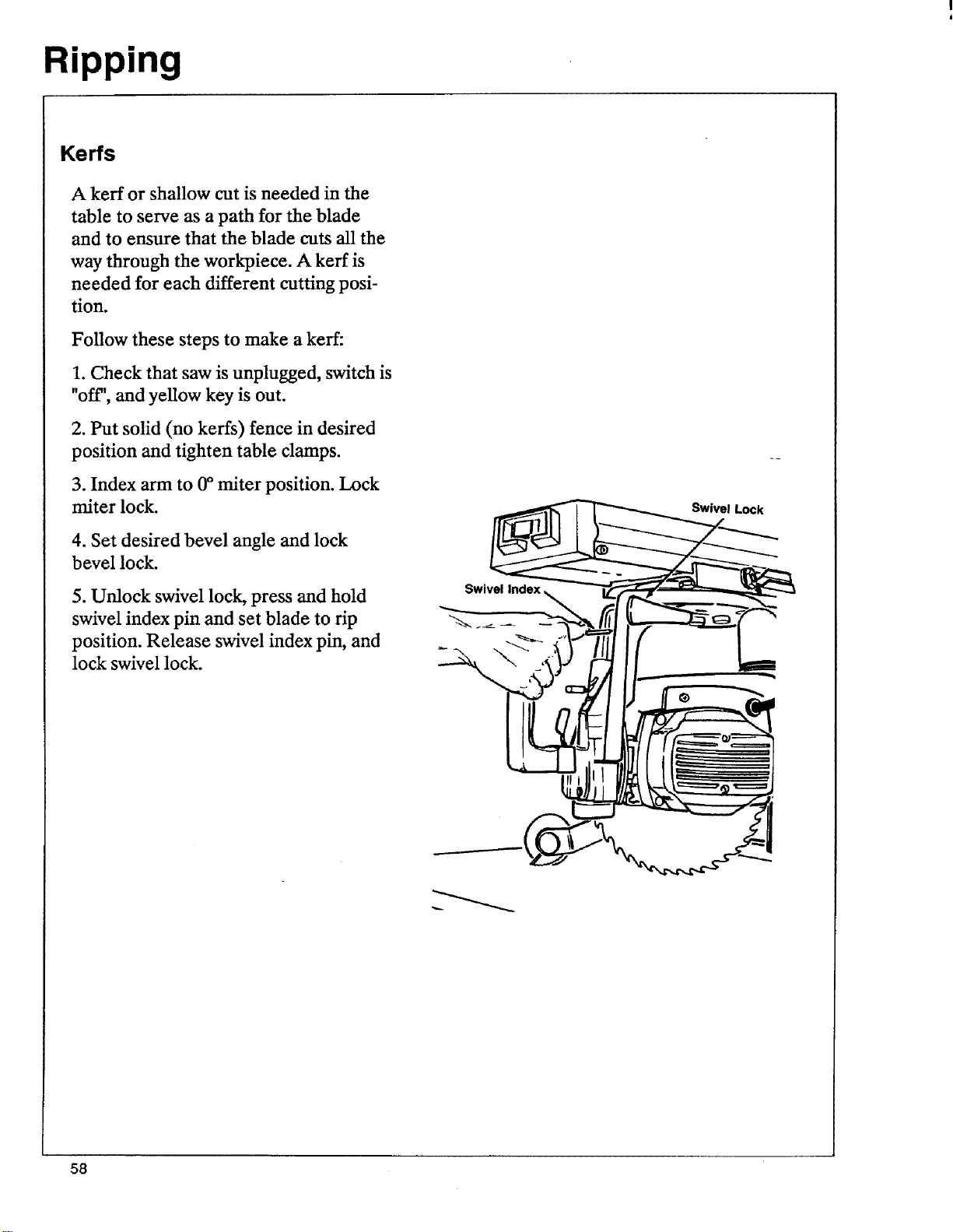 Ripping

Kerfs

A kerf or shallow cut is needed in the table to serve as a path for the blade and to ensure that the blade cuts all the way through the workpiece. A kerf is needed for each different cutting position.

Follow these steps to make a kerf:

1. Check that saw is unplugged, switch is "off", and yellow key is out.

2. Put solid (no kerfs) fence in desired position and tighten table clamps.

3. Index arm to 0° miter position. Lock miter lock.

4. Set desired bevel angle and lock bevel lock.

5. Unlock swivel lock, press and hold swivel index pin and set blade to rip position. Release swivel index pin, and lock swivel lock.

Swivel Lock

Swivel Index

58